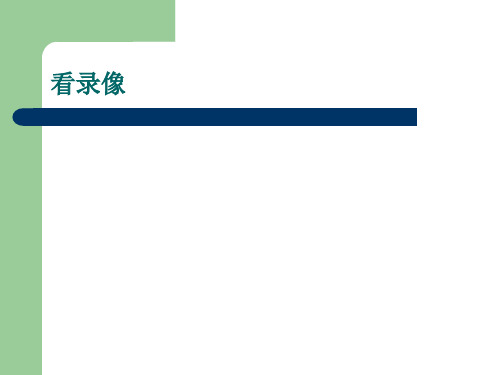 看录像